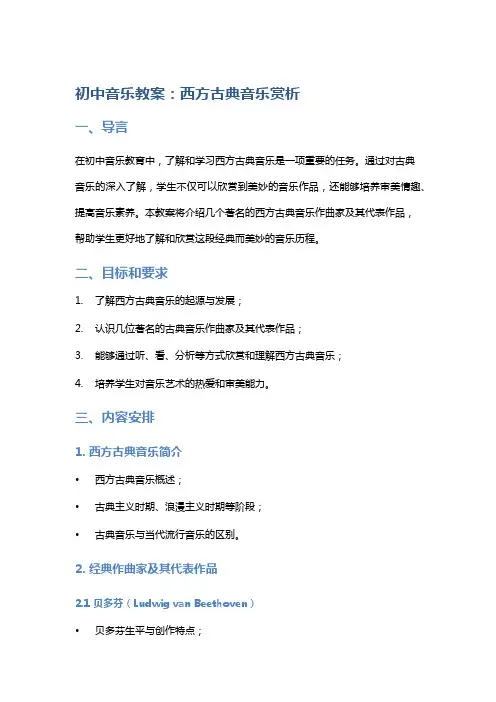 初中音乐教案：西方古典音乐赏析

一、导言

在初中音乐教育中，了解和学习西方古典音乐是一项重要的任务。通过对古典音乐的深入了解，学生不仅可以欣赏到美妙的音乐作品，还能够培养审美情趣、提高音乐素养。本教案将介绍几个著名的西方古典音乐作曲家及其代表作品，帮助学生更好地了解和欣赏这段经典而美妙的音乐历程。

二、目标和要求

1. 了解西方古典音乐的起源与发展；
2. 认识几位著名的古典音乐作曲家及其代表作品；
3. 能够通过听、看、分析等方式欣赏和理解西方古典音乐；
4. 培养学生对音乐艺术的热爱和审美能力。

三、内容安排

1. 西方古典音乐简介

• 西方古典音乐概述；
• 古典主义时期、浪漫主义时期等阶段；
• 古典音乐与当代流行音乐的区别。

2. 经典作曲家及其代表作品

2.1 贝多芬（Ludwig van Beethoven）

• 贝多芬生平与创作特点；